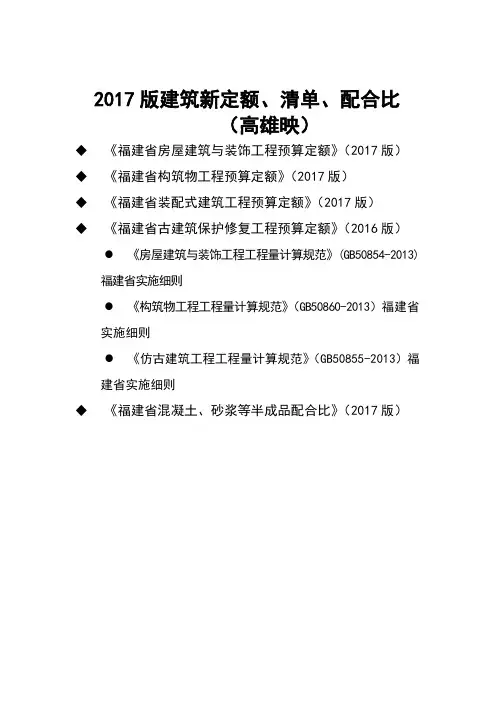 2017 版建筑新定额、清单、配合比
（高雄映）

◆ 《福建省房屋建筑与装饰工程预算定额》（2017 版）

◆ 《福建省构筑物工程预算定额》（2017 版）

◆ 《福建省装配式建筑工程预算定额》（2017 版）

◆ 《福建省古建筑保护修复工程预算定额》（2016 版）

● 《房屋建筑与装饰工程工程量计算规范》（GB50854-2013）福建省实施细则

● 《构筑物工程工程量计算规范》（GB50860-2013）福建省实施细则

● 《仿古建筑工程工程量计算规范》（GB50855-2013）福建省实施细则

◆ 《福建省混凝土、砂浆等半成品配合比》（2017 版）